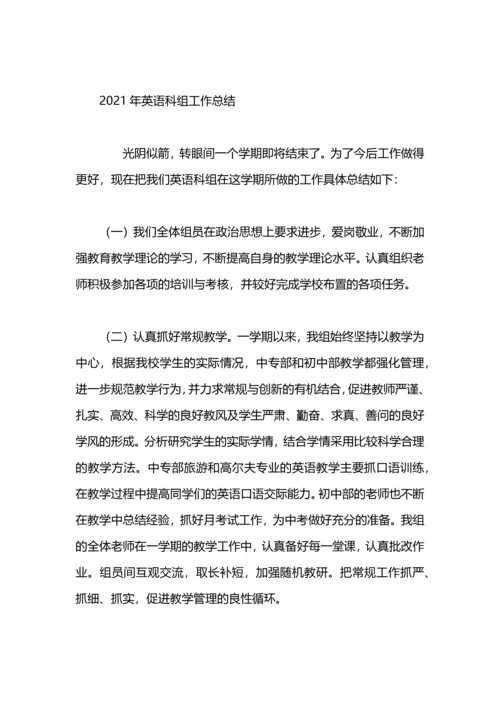 2021 年英语科组工作总结

光阴似箭，转眼间一个学期即将结束了。为了今后工作做得更好，现在把我们英语科组在这学期所做的工作具体总结如下：

（一）我们全体组员在政治思想上要求进步，爱岗敬业，不断加强教育教学理论的学习，不断提高自身的教学理论水平。认真组织老师积极参加各项的培训与考核，并较好完成学校布置的各项任务。

（二）认真抓好常规教学。一学期以来，我组始终坚持以教学为中心，根据我校学生的实际情况，中专部和初中部教学都强化管理，进一步规范教学行为，并力求常规与创新的有机结合，促进教师严谨、扎实、高效、科学的良好教风及学生严肃、勤奋、求真、善问的良好学风的形成。分析研究学生的实际学情，结合学情采用比较科学合理的教学方法。中专部旅游和高尔夫专业的英语教学主要抓口语训练，在教学过程中提高同学们的英语口语交际能力。初中部的老师也不断在教学中总结经验，抓好月考试工作，为中考做好充分的准备。我组的全体老师在一学期的教学工作中，认真备好每一堂课，认真批改作业。组员间互观交流，取长补短，加强随机教研。把常规工作抓严、抓细、抓实，促进教学管理的良性循环。